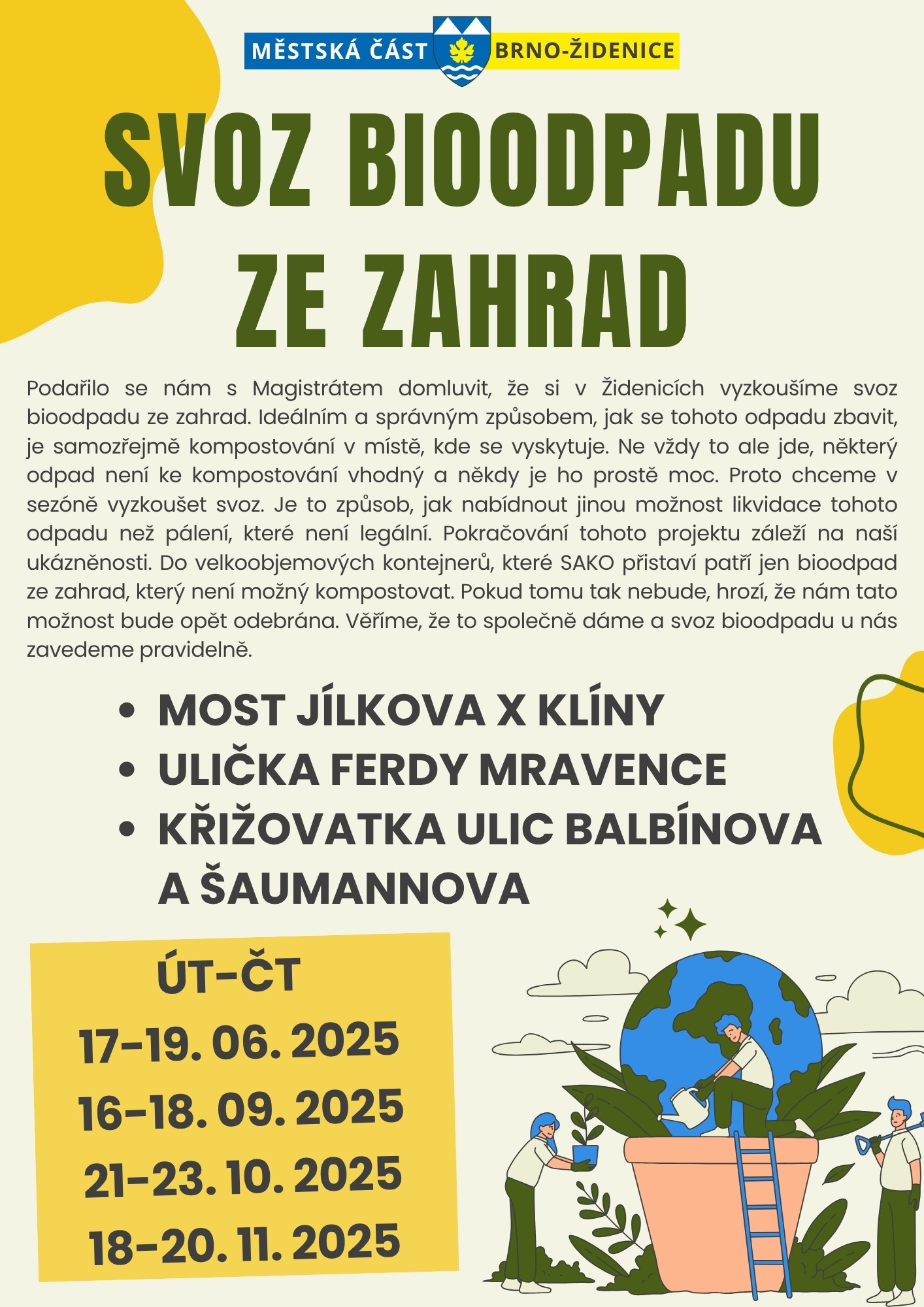 MĚSTSKÁ ČÁST BRNO-ŽIDENICE

SVOZ BIOODPADU ZE ZAHRAD

Podařilo se nám s Magistrátem domluvit, že si v Židenicích vyzkoušíme svoz bioodpadu ze zahrad. Ideálním a správným způsobem, jak se tohoto odpadu zbavit, je samozřejmě kompostování v místě, kde se vyskytuje. Ne vždy to ale jde, některý odpad není ke kompostování vhodný a někdy je ho prostě moc. Proto chceme v sezóně vyzkoušet svoz. Je to způsob, jak nabídnout jinou možnost likvidace tohoto odpadu než pálení, které není legální. Pokračování tohoto projektu záleží na naší ukázněnosti. Do velkoobjemových kontejnerů, které SAKO přistaví patří jen bioodpad ze zahrad, který není možný kompostovat. Pokud tomu tak nebude, hrozí, že nám tato možnost bude opět odebrána. Věříme, že to společně dáme a svoz bioodpadu u nás zavedeme pravidelně.

• MOST JÍLKOVA X KLÍNY
• ULIČKA FERDY MRAVENCE
• KŘIŽOVATKA ULIC BALBÍNOVA A ŠAUMANNOVA

ÚT-ČT
17-19. 06. 2025
16-18. 09. 2025
21-23. 10. 2025
18-20. 11. 2025